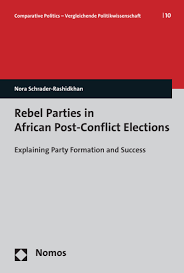 Comparative Politics – Vergleichende Politikwissenschaft | 10

Nora Schrader-Rashidkhan

Rebel Parties in African Post-Conflict Elections

Explaining Party Formation and Success

Nomos